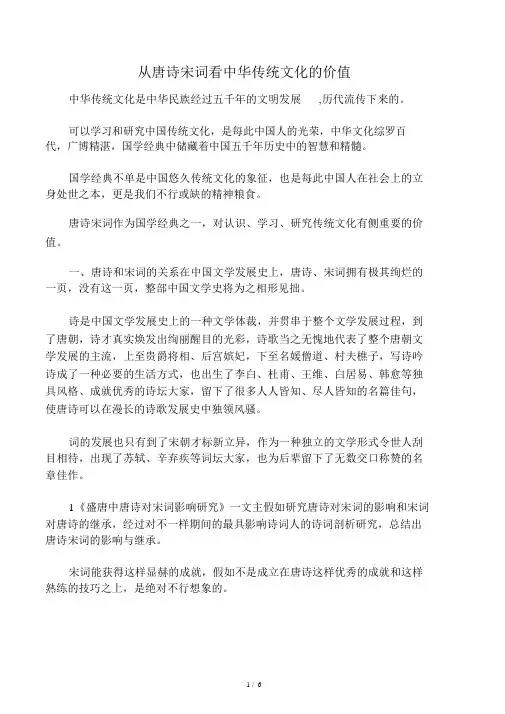 从唐诗宋词看中华传统文化的价值

中华传统文化是中华民族经过五千年的文明发展 ,历代流传下来的。

可以学习和研究中国传统文化，是每此中国人的光荣，中华文化综罗百代，广博精湛，国学经典中储藏着中国五千年历史中的智慧和精髓。

国学经典不单是中国悠久传统文化的象征，也是每此中国人在社会上的立身处世之本，更是我们不行或缺的精神粮食。

唐诗宋词作为国学经典之一，对认识、学习、研究传统文化有侧重要的价值。

一、唐诗和宋词的关系在中国文学发展史上，唐诗、宋词拥有极其绚烂的一页，没有这一页，整部中国文学史将为之相形见拙。

诗是中国文学发展史上的一种文学体裁，并贯串于整个文学发展过程，到了唐朝，诗才真实焕发出绚丽醒目的光彩，诗歌当之无愧地代表了整个唐朝文学发展的主流，上至贵爵将相、后宫嫔妃，下至名媛僧道、村夫樵子，写诗吟诗成了一种必要的生活方式，也出生了李白、杜甫、王维、白居易、韩愈等独具风格、成就优秀的诗坛大家，留下了很多人人皆知、尽人皆知的名篇佳句，使唐诗可以在漫长的诗歌发展史中独领风骚。

词的发展也只有到了宋朝才标新立异，作为一种独立的文学形式令世人刮目相待，出现了苏轼、辛弃疾等词坛大家，也为后辈留下了无数交口称赞的名章佳作。

1《盛唐中唐诗对宋词影响研究》一文主假如研究唐诗对宋词的影响和宋词对唐诗的继承，经过对不一样期间的最具影响诗词人的诗词剖析研究，总结出唐诗宋词的影响与继承。

宋词能获得这样显赫的成就，假如不是成立在唐诗这样优秀的成就和这样熟练的技巧之上，是绝对不行想象的。

1 / 6